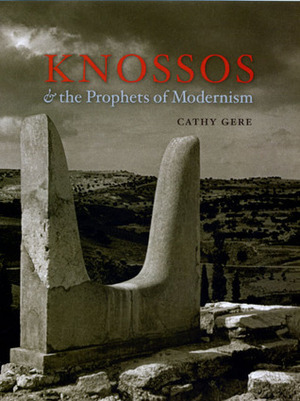 KNOSSOS
& the Prophets of Modernism

CATHY GERE